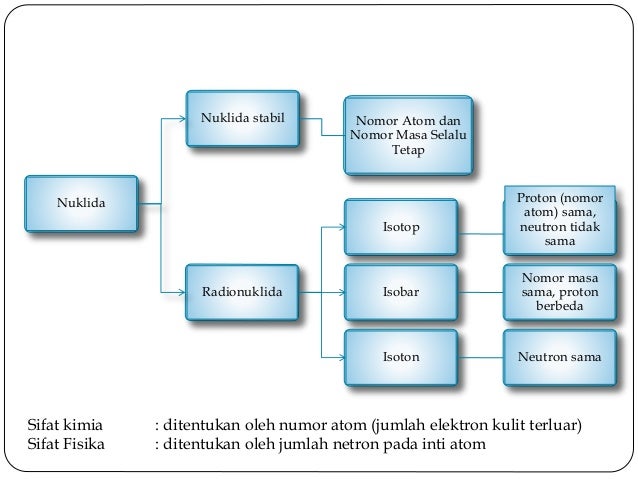 Nuklida

Nuklida stabil

Nomor Atom dan Nomor Masa Selalu Tetap

Radionuklida

Isotop

Proton (nomor atom) sama, neutron tidak sama

Isobar

Nomor masa sama, proton berbeda

Isoton

Neutron sama

Sifat kimia : ditentukan oleh numor atom (jumlah elektron kulit terluar)
Sifat Fisika : ditentukan oleh jumlah netron pada inti atom